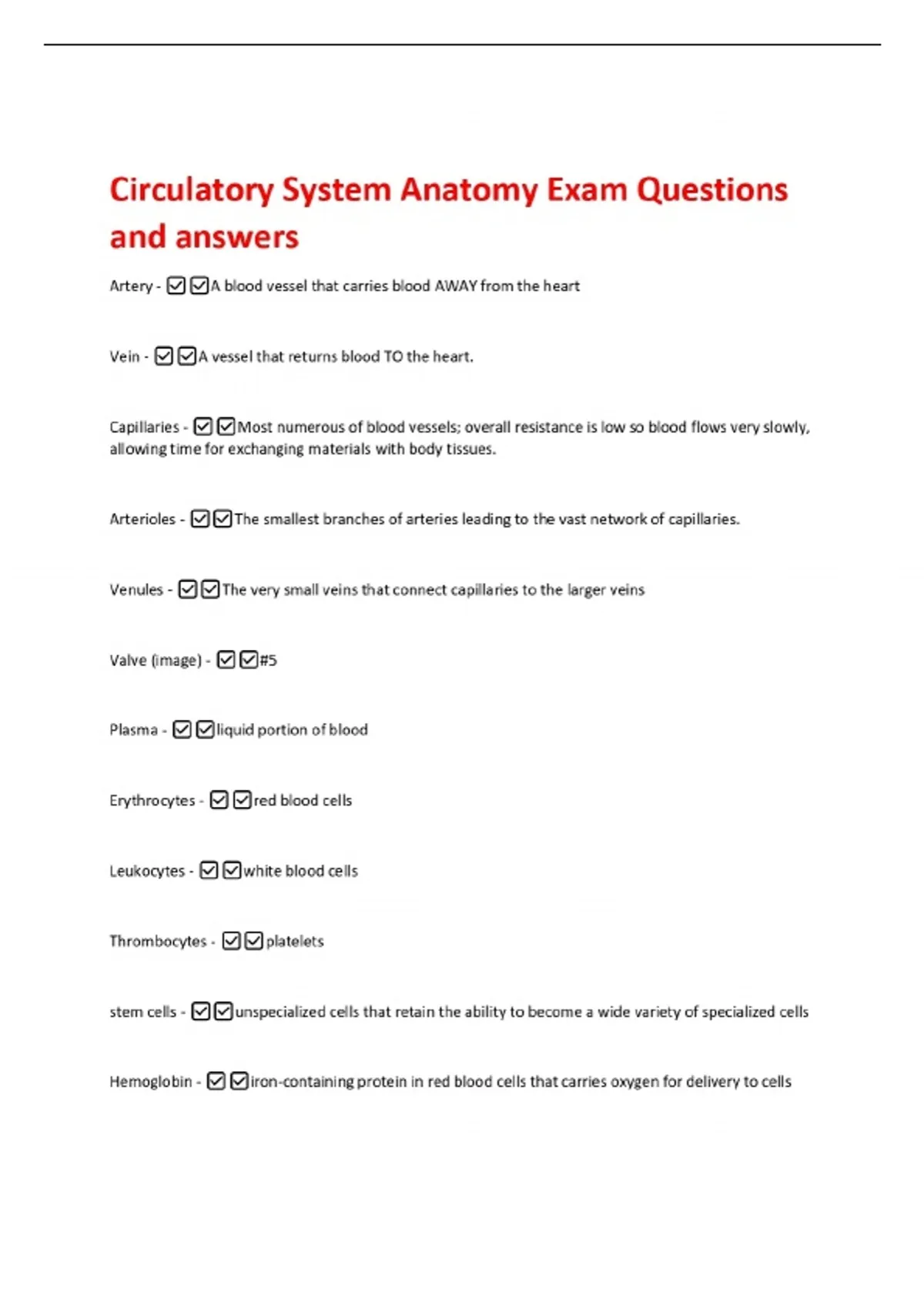 Circulatory System Anatomy Exam Questions and answers

Artery - ☑☑A blood vessel that carries blood AWAY from the heart

Vein - ☑☑A vessel that returns blood TO the heart.

Capillaries - ☑☑Most numerous of blood vessels; overall resistance is low so blood flows very slowly, allowing time for exchanging materials with body tissues.

Arterioles - ☑☑The smallest branches of arteries leading to the vast network of capillaries.

Venules - ☑☑The very small veins that connect capillaries to the larger veins

Valve (image) - ☑☑#5

Plasma - ☑☑liquid portion of blood

Erythrocytes - ☑☑red blood cells

Leukocytes - ☑☑white blood cells

Thrombocytes - ☑☑platelets

stem cells - ☑☑unspecialized cells that retain the ability to become a wide variety of specialized cells

Hemoglobin - ☑☑iron-containing protein in red blood cells that carries oxygen for delivery to cells